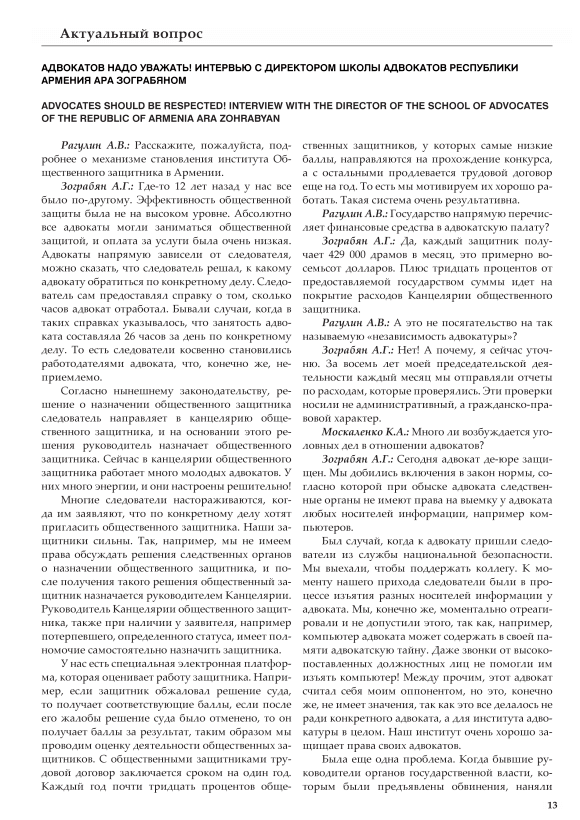 Актуальный вопрос

АДВОКАТОВ НАДО УВАЖАТЬ! ИНТЕРВЬЮ С ДИРЕКТОРОМ ШКОЛЫ АДВОКАТОВ РЕСПУБЛИКИ АРМЕНИЯ АРА ЗОГРАБЯНОМ

ADVOCATES SHOULD BE RESPECTED! INTERVIEW WITH THE DIRECTOR OF THE SCHOOL OF ADVOCATES OF THE REPUBLIC OF ARMENIA ARA ZOHRABYAN

Рагулин А.В.: Расскажите, пожалуйста, подробнее о механизме становления института Общественного защитника в Армении.

Зограбян А.Г.: Где-то 12 лет назад у нас все было по-другому. Эффективность общественной защиты была не на высоком уровне. Абсолютно все адвокаты могли заниматься общественной защитой, и оплата за услуги была очень низкая. Адвокаты напрямую зависели от следователя, можно сказать, что следователь решал, к какому адвокату обратиться по конкретному делу. Следователь сам предоставлял справку о том, сколько часов адвокат отработал. Бывали случаи, когда в таких справках указывалось, что занятость адвоката составляла 26 часов за день по конкретному делу. То есть следователи косвенно становились работодателями адвоката, что, конечно же, неприемлемо.

Согласно нынешнему законодательству, решение о назначении общественного защитника следователь направляет в канцелярию общественного защитника, и на основании этого решения руководитель назначает общественного защитника. Сейчас в канцелярии общественного защитника работает много молодых адвокатов. У них много энергии, и они настроены решительно!

Многие следователи настораживаются, когда им заявляют, что по конкретному делу хотят пригласить общественного защитника. Наши защитники сильны. Так, например, мы не имеем права обсуждать решения следственных органов о назначении общественного защитника, и после получения такого решения общественный защитник назначается руководителем Канцелярии. Руководитель Канцелярии общественного защитника, также при наличии у заявителя, например потерпевшего, определенного статуса, имеет полномочие самостоятельно назначить защитника.

У нас есть специальная электронная платформа, которая оценивает работу защитника. Например, если защитник обжаловал решение суда, то получает соответствующие баллы, если после его жалобы решение суда было отменено, то он получает баллы за результат, таким образом мы проводим оценку деятельности общественных защитников. С общественными защитниками трудовой договор заключается сроком на один год. Каждый год почти тридцать процентов общественных защитников, у которых самые низкие баллы, направляются на прохождение конкурса, а с остальными продлевается трудовой договор еще на год. То есть мы мотивируем их хорошо работать. Такая система очень результативна.

Рагулин А.В.: Государство напрямую перечисляет финансовые средства в адвокатскую палату?

Зограбян А.Г.: Да, каждый защитник получает 429 000 драмов в месяц, это примерно восемьсот долларов. Плюс тридцать процентов от предоставляемой государством суммы идет на покрытие расходов Канцелярии общественного защитника.

Рагулин А.В.: А это не посягательство на так называемую «независимость адвокатуры»?

Зограбян А.Г.: Нет! А почему, я сейчас уточню. За восемь лет моей председательской деятельности каждый месяц мы отправляли отчеты по расходам, которые проверялись. Эти проверки носили не административный, а гражданско-правовой характер.

Москаленко К.А.: Много ли возбуждается уголовных дел в отношении адвокатов?

Зограбян А.Г.: Сегодня адвокат де-юре защищен. Мы добились включения в закон нормы, согласно которой при обыске адвоката следственные органы не имеют права на выемку у адвоката любых носителей информации, например компьютеров.

Был случай, когда к адвокату пришли следователи из службы национальной безопасности. Мы выехали, чтобы поддержать коллегу. К моменту нашего прихода следователи были в процессе изъятия разных носителей информации у адвоката. Мы, конечно же, моментально отреагировали и не допустили этого, так как, например, компьютер адвоката может содержать в своей памяти адвокатскую тайну. Даже звонки от высокопоставленных должностных лиц не помогли им изъять компьютер! Между прочим, этот адвокат считал себя моим оппонентом, но это, конечно же, не имеет значения, так как это все делалось не ради конкретного адвоката, а для института адвокатуры в целом. Наш институт очень хорошо защищает права своих адвокатов.

Была еще одна проблема. Когда бывшие руководители органов государственной власти, которым были предъявлены обвинения, наняли

13